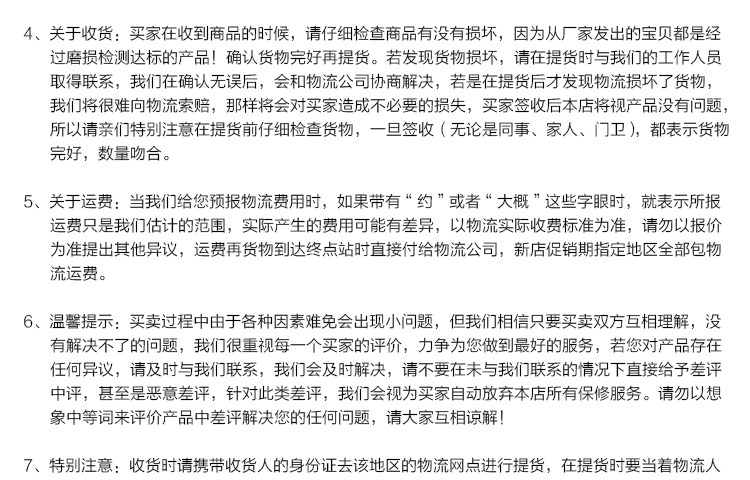 4、关于收货：买家在收到商品的时候，请仔细检查商品有没有损坏，因为从厂家发出的宝贝都是经过磨损检测达标的产品！确认货物完好再提货。若发现货物损坏，请在提货时与我们的工作人员取得联系，我们在确认无误后，会和物流公司协商解决，若是在提货后才发现物流损坏了货物，我们将很难向物流索赔，那样将会对买家造成不必要的损失，买家签收后本店将视产品没有问题，所以请亲们特别注意在提货前仔细检查货物，一旦签收（无论是同事、家人、门卫），都表示货物完好，数量吻合。

5、关于运费：当我们给您预报物流费用时，如果带有“约”或者“大概”这些字眼时，就表示所报运费只是我们估计的范围，实际产生的费用可能有差异，以物流实际收费标准为准，请勿以报价为准提出其他异议，运费再货物到达终点站时直接付给物流公司，新店促销期指定地区全部包物流运费。

6、温馨提示：买卖过程中由于各种因素难免会出现小问题，但我们相信只要买卖双方互相理解，没有解决不了的问题，我们很重视每一个买家的评价，力争为您做到最好的服务，若您对产品存在任何异议，请及时与我们联系，我们会及时解决，请不要在未与我们联系的情况下直接给予差评中评，甚至是恶意差评，针对此类差评，我们会视为买家自动放弃本店所有保修服务。请勿以想象中等词来评价产品中差评解决您的任何问题，请大家互相谅解！

7、特别注意：收货时请携带收货人的身份证去该地区的物流网点进行提货，在提货时要当着物流人